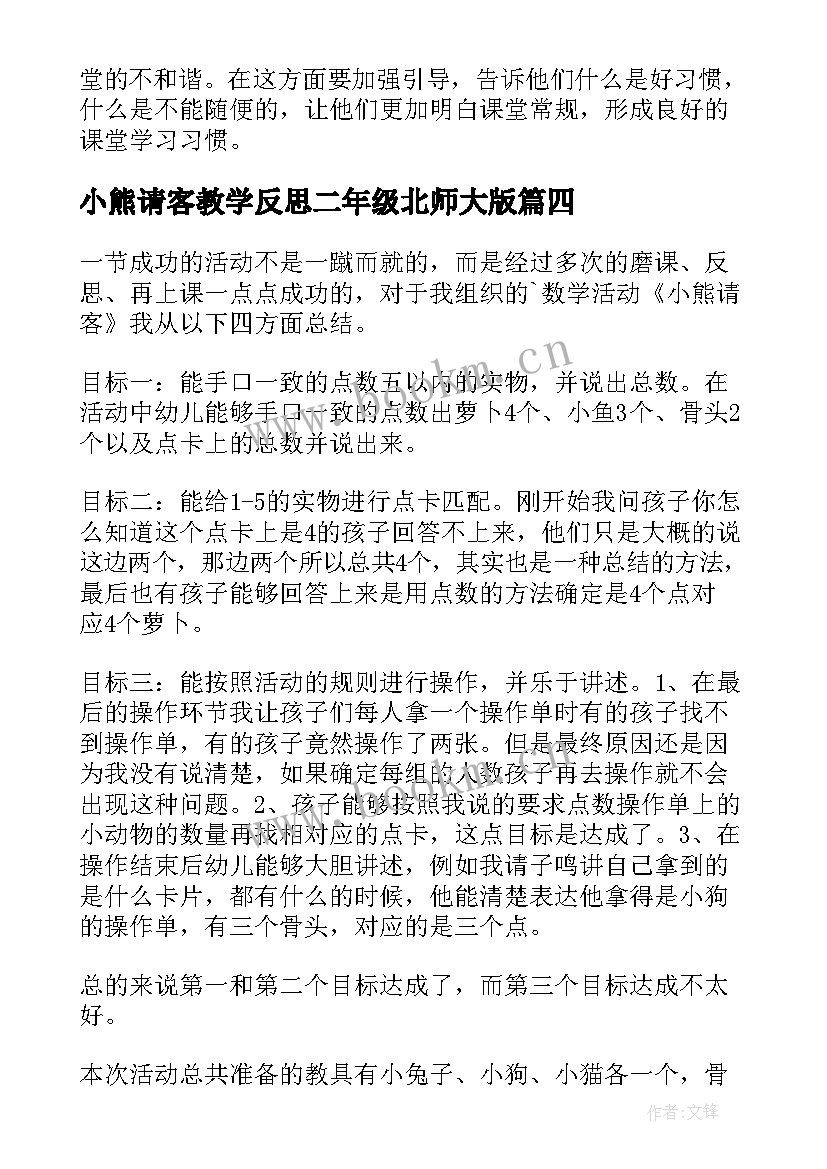 堂的不和谐。在这方面要加强引导，告诉他们什么是好习惯，什么是不能随便的，让他们更加明白课堂常规，形成良好的课堂学习习惯。

小熊请客教学反思二年级北师大版篇四

一节成功的活动不是一蹴而就的，而是经过多次的磨课、反思、再上课一点点成功的，对于我组织的`数学活动《小熊请客》我从以下四方面总结。

目标一：能手口一致的点数五以内的实物，并说出总数。在活动中幼儿能够手口一致的点数出萝卜4个、小鱼3个、骨头2个以及点卡上的总数并说出来。

目标二：能给1-5的实物进行点卡匹配。刚开始我问孩子你怎么知道这个点卡上是4的孩子回答不上来，他们只是大概的说这边两个，那边两个所以总共4个，其实也是一种总结的方法，最后也有孩子能够回答上来是用点数的方法确定是4个点对应4个萝卜。

目标三：能按照活动的规则进行操作，并乐于讲述。1、在最后的操作环节我让孩子们每人拿一个操作单时有的孩子找不到操作单，有的孩子竟然操作了两张。但是最终原因还是因为我没有说清楚，如果确定每组的人数孩子再去操作就不会出现这种问题。2、孩子能够按照我说的要求点数操作单上的小动物的数量再找相对应的点卡，这点目标是达成了。3、在操作结束后幼儿能够大胆讲述，例如我请子鸣讲自己拿到的是什么卡片，都有什么的时候，他能清楚表达他拿得是小狗的操作单，有三个骨头，对应的是三个点。

总的来说第一和第二个目标达成了，而第三个目标达成不太好。

本次活动总共准备的教具有小兔子、小狗、小猫各一个，骨

www.bookm.cn

作者：文锋